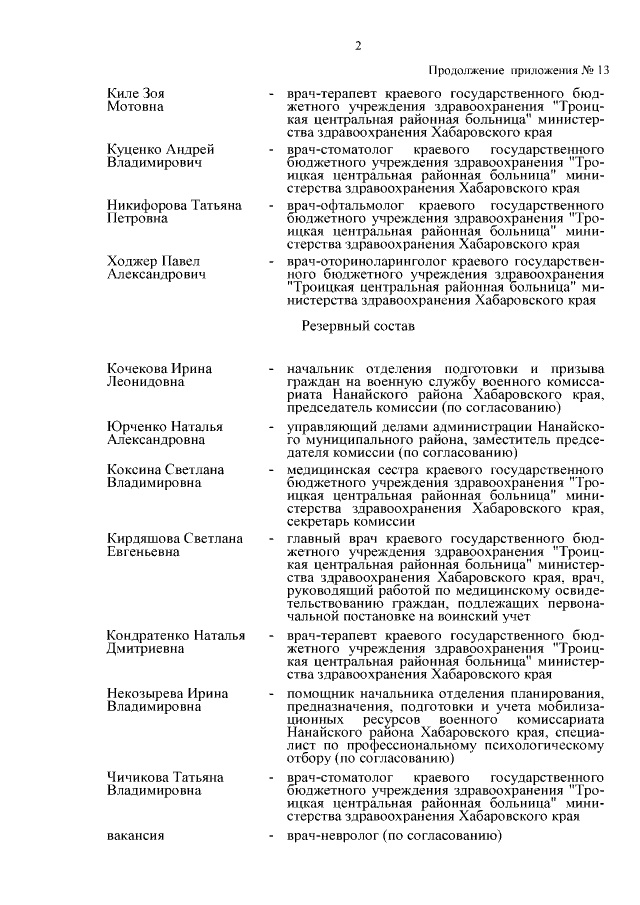 2

Продолжение приложения № 13

Киле Зоя Мотовна - врач-терапевт краевого государственного бюджетного учреждения здравоохранения "Троицкая центральная районная больница" министерства здравоохранения Хабаровского края

Куценко Андрей Владимирович - врач-стоматолог краевого государственного бюджетного учреждения здравоохранения "Троицкая центральная районная больница" министерства здравоохранения Хабаровского края

Никифорова Татьяна Петровна - врач-офтальмолог краевого государственного бюджетного учреждения здравоохранения "Троицкая центральная районная больница" министерства здравоохранения Хабаровского края

Ходжер Павел Александрович - врач-оториноларинголог краевого государственного бюджетного учреждения здравоохранения "Троицкая центральная районная больница" министерства здравоохранения Хабаровского края

Резервный состав

Кочекова Ирина Леонидовна - начальник отделения подготовки и призыва граждан на военную службу военного комиссариата Нанайского района Хабаровского края, председатель комиссии (по согласованию)

Юрченко Наталья Александровна - управляющий делами администрации Нанайского муниципального района, заместитель председателя комиссии (по согласованию)

Коксина Светлана Владимировна - медицинская сестра краевого государственного бюджетного учреждения здравоохранения "Троицкая центральная районная больница" министерства здравоохранения Хабаровского края, секретарь комиссии

Кирдяшова Светлана Евгеньевна - главный врач краевого государственного бюджетного учреждения здравоохранения "Троицкая центральная районная больница" министерства здравоохранения Хабаровского края, врач, руководящий работой по медицинскому освидетельствованию граждан, подлежащих первоначальной постановке на воинский учет

Кондратенко Наталья Дмитриевна - врач-терапевт краевого государственного бюджетного учреждения здравоохранения "Троицкая центральная районная больница" министерства здравоохранения Хабаровского края

Некозырева Ирина Владимировна - помощник начальника отделения планирования, предназначения, подготовки и учета мобилизационных ресурсов военного комиссариата Нанайского района Хабаровского края, специалист по профессиональному психологическому отбору (по согласованию)

Чичикова Татьяна Владимировна - врач-стоматолог краевого государственного бюджетного учреждения здравоохранения "Троицкая центральная районная больница" министерства здравоохранения Хабаровского края

вакансия - врач-невролог (по согласованию)